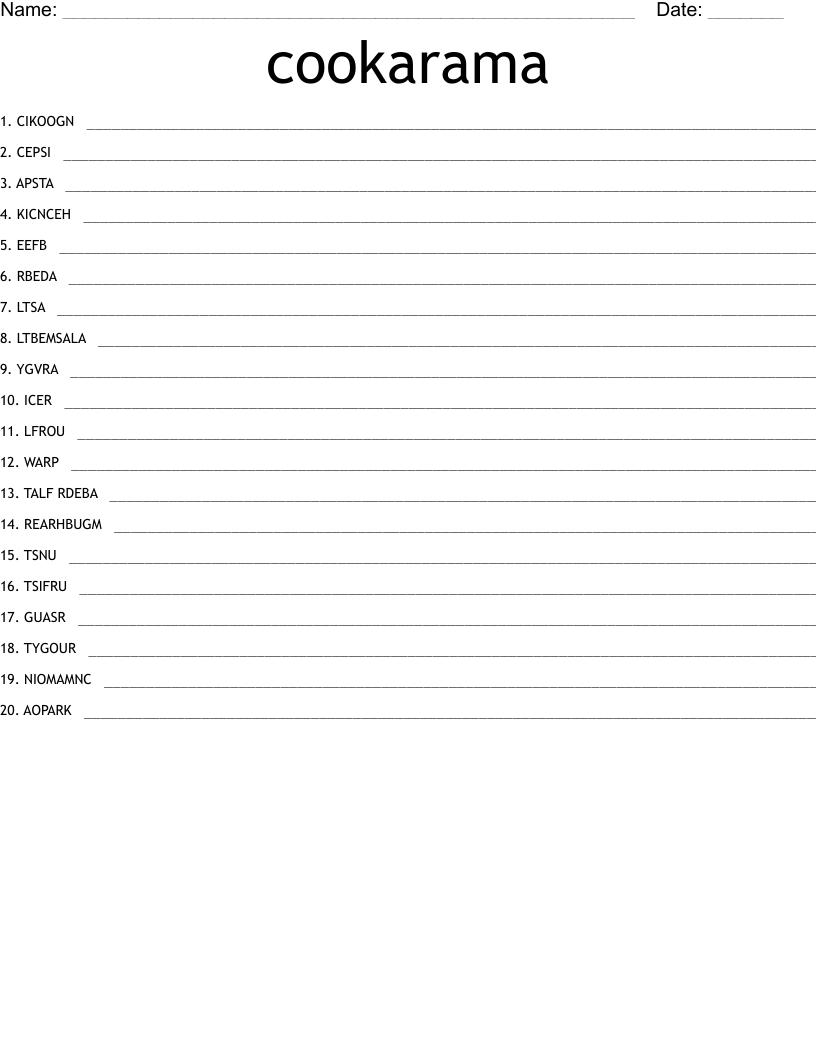 Name: ____ Date: ____

cookarama

1. CIKOOGN ____
2. CEPSI ____
3. APSTA ____
4. KICNCEH ____
5. EEFB ____
6. RBEDA ____
7. LTSA ____
8. LTBEMSALA ____
9. YGVRA ____
10. ICER ____
11. LFROU ____
12. WARP ____
13. TALF RDEBA ____
14. REARHBUGM ____
15. TSNU ____
16. TSIFRU ____
17. GUASR ____
18. TYGOUR ____
19. NIOMAMNC ____
20. AOPARK ____